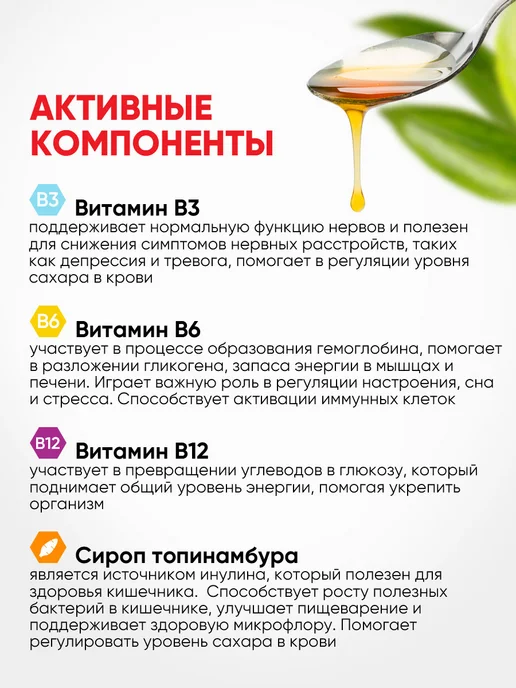 АКТИВНЫЕ КОМПОНЕНТЫ

B3 Витамин B3
поддерживает нормальную функцию нервов и полезен для снижения симптомов нервных расстройств, таких как депрессия и тревога, помогает в регуляции уровня сахара в крови

B6 Витамин B6
участвует в процессе образования гемоглобина, помогает в разложении гликогена, запаса энергии в мышцах и печени. Играет важную роль в регуляции настроения, сна и стресса. Способствует активации иммунных клеток

B12 Витамин B12
участвует в превращении углеводов в глюкозу, который поднимает общий уровень энергии, помогая укрепить организм

Сироп топинамбура
является источником инулина, который полезен для здоровья кишечника.  Способствует росту полезных бактерий в кишечнике, улучшает пищеварение и поддерживает здоровую микрофлору. Помогает регулировать уровень сахара в крови